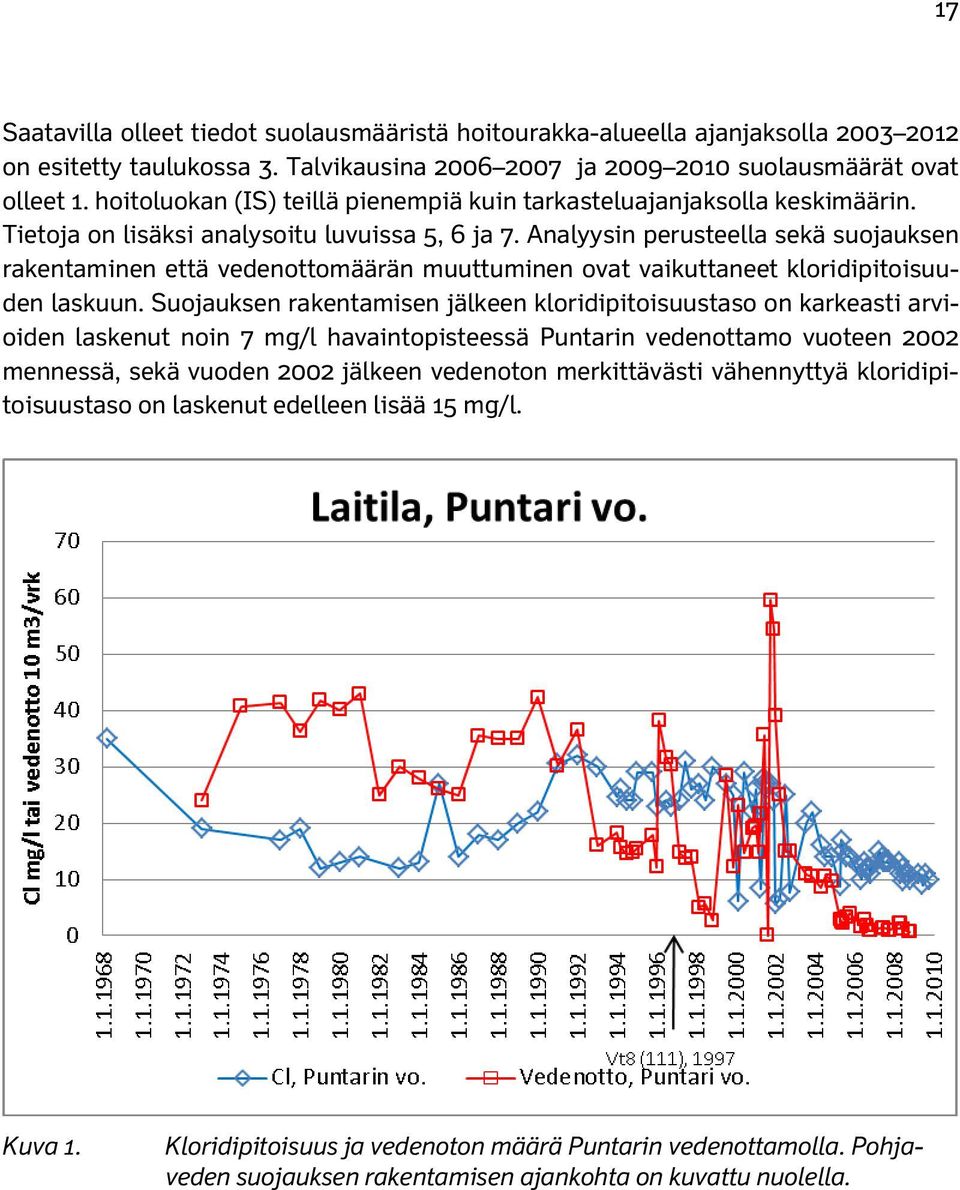 17

Saatavilla olleet tiedot suolausmääristä hoitourakka-alueella ajanjaksolla 2003–2012 on esitetty taulukossa 3. Talvikausina 2006–2007 ja 2009–2010 suolausmäärät ovat olleet 1. hoitoluokan (IS) teillä pienempiä kuin tarkasteluajanjaksolla keskimäärin. Tietoja on lisäksi analysoitu luvuissa 5, 6 ja 7. Analyysin perusteella sekä suojauksen rakentaminen että vedenottomäärän muuttuminen ovat vaikuttaneet kloridipitoisuuden laskuun. Suojauksen rakentamisen jälkeen kloridipitoisuustaso on karkeasti arvioiden laskenut noin 7 mg/l havaintopisteessä Puntarin vedenottamo vuoteen 2002 mennessä, sekä vuoden 2002 jälkeen vedenoton merkittävästi vähennyttyä kloridipitoisuustaso on laskenut edelleen lisää 15 mg/l.

Laitila, Puntari vo.

Cl mg/l tai vedenotto 10 m3/vrk

70
60
50
40
30
20
10
0

1.1.1968
1.1.1970
1.1.1972
1.1.1974
1.1.1976
1.1.1978
1.1.1980
1.1.1982
1.1.1984
1.1.1986
1.1.1988
1.1.1990
1.1.1992
1.1.1994
1.1.1996
1.1.1998
1.1.2000
1.1.2002
1.1.2004
1.1.2006
1.1.2008
1.1.2010

Vt8 (111), 1997

Cl, Puntarin vo.
Vedenotto, Puntari vo.

Kuva 1. Kloridipitoisuus ja vedenoton määrä Puntarin vedenottamolla. Pohjaveden suojauksen rakentamisen ajankohta on kuvattu nuolella.